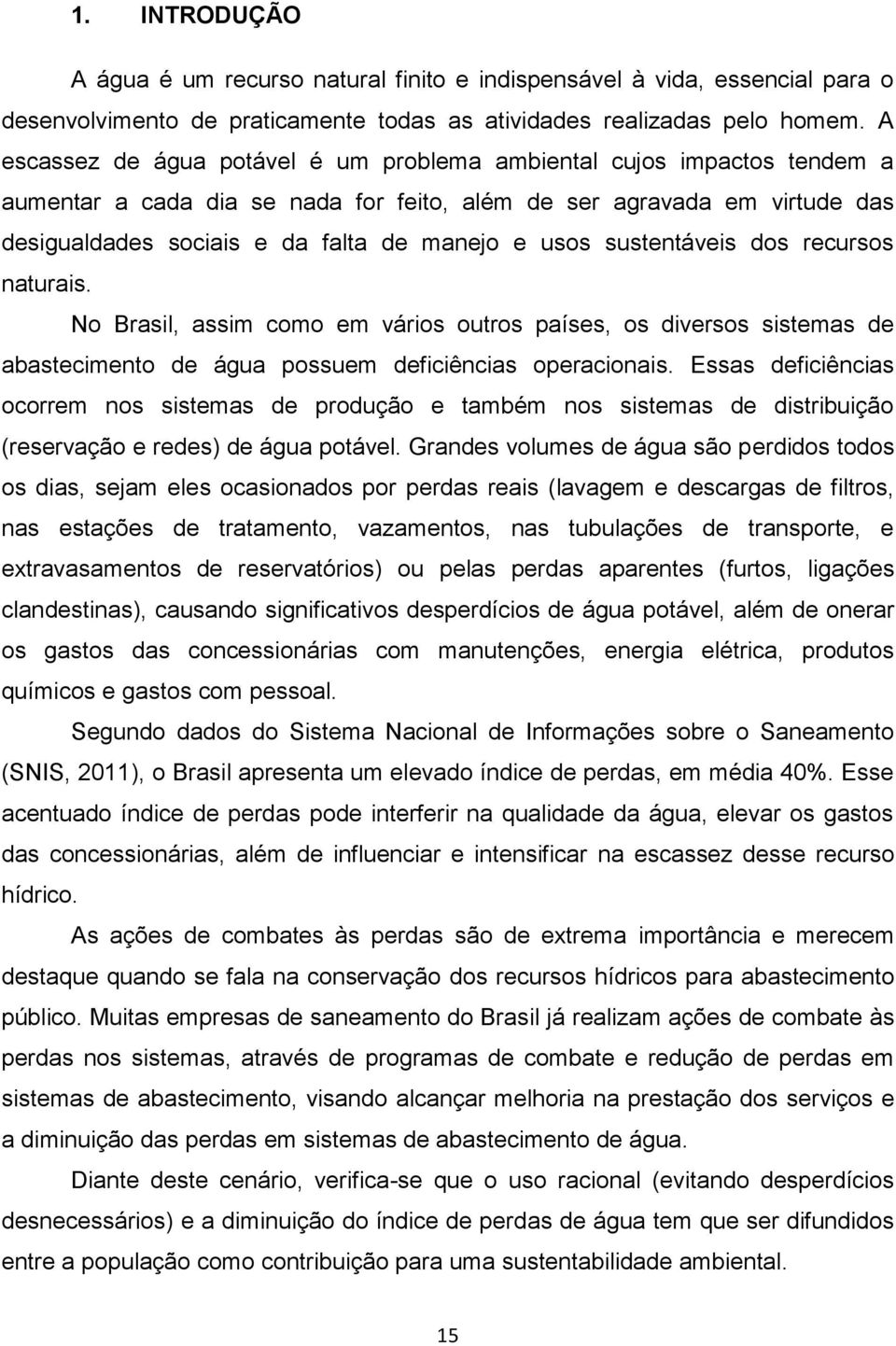 1. INTRODUÇÃO

A água é um recurso natural finito e indispensável à vida, essencial para o desenvolvimento de praticamente todas as atividades realizadas pelo homem. A escassez de água potável é um problema ambiental cujos impactos tendem a aumentar a cada dia se nada for feito, além de ser agravada em virtude das desigualdades sociais e da falta de manejo e usos sustentáveis dos recursos naturais.

No Brasil, assim como em vários outros países, os diversos sistemas de abastecimento de água possuem deficiências operacionais. Essas deficiências ocorrem nos sistemas de produção e também nos sistemas de distribuição (reservação e redes) de água potável. Grandes volumes de água são perdidos todos os dias, sejam eles ocasionados por perdas reais (lavagem e descargas de filtros, nas estações de tratamento, vazamentos, nas tubulações de transporte, e extravasamentos de reservatórios) ou pelas perdas aparentes (furtos, ligações clandestinas), causando significativos desperdícios de água potável, além de onerar os gastos das concessionárias com manutenções, energia elétrica, produtos químicos e gastos com pessoal.

Segundo dados do Sistema Nacional de Informações sobre o Saneamento (SNIS, 2011), o Brasil apresenta um elevado índice de perdas, em média 40%. Esse acentuado índice de perdas pode interferir na qualidade da água, elevar os gastos das concessionárias, além de influenciar e intensificar na escassez desse recurso hídrico.

As ações de combates às perdas são de extrema importância e merecem destaque quando se fala na conservação dos recursos hídricos para abastecimento público. Muitas empresas de saneamento do Brasil já realizam ações de combate às perdas nos sistemas, através de programas de combate e redução de perdas em sistemas de abastecimento, visando alcançar melhoria na prestação dos serviços e a diminuição das perdas em sistemas de abastecimento de água.

Diante deste cenário, verifica-se que o uso racional (evitando desperdícios desnecessários) e a diminuição do índice de perdas de água tem que ser difundidos entre a população como contribuição para uma sustentabilidade ambiental.

15